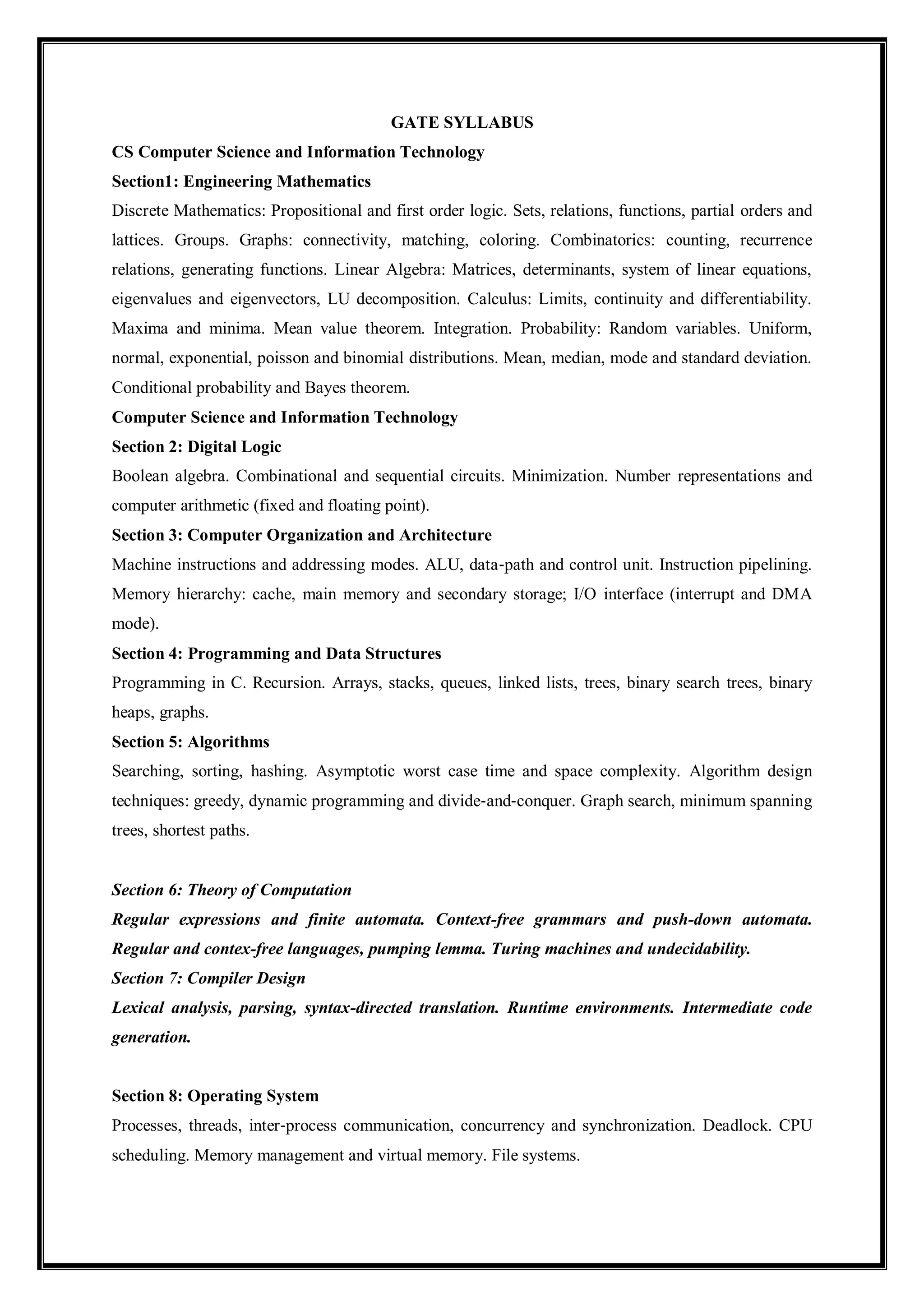 GATE SYLLABUS

CS Computer Science and Information Technology

Section1: Engineering Mathematics

Discrete Mathematics: Propositional and first order logic. Sets, relations, functions, partial orders and lattices. Groups. Graphs: connectivity, matching, coloring. Combinatorics: counting, recurrence relations, generating functions. Linear Algebra: Matrices, determinants, system of linear equations, eigenvalues and eigenvectors, LU decomposition. Calculus: Limits, continuity and differentiability. Maxima and minima. Mean value theorem. Integration. Probability: Random variables. Uniform, normal, exponential, poisson and binomial distributions. Mean, median, mode and standard deviation. Conditional probability and Bayes theorem.

Computer Science and Information Technology

Section 2: Digital Logic

Boolean algebra. Combinational and sequential circuits. Minimization. Number representations and computer arithmetic (fixed and floating point).

Section 3: Computer Organization and Architecture

Machine instructions and addressing modes. ALU, data-path and control unit. Instruction pipelining. Memory hierarchy: cache, main memory and secondary storage; I/O interface (interrupt and DMA mode).

Section 4: Programming and Data Structures

Programming in C. Recursion. Arrays, stacks, queues, linked lists, trees, binary search trees, binary heaps, graphs.

Section 5: Algorithms

Searching, sorting, hashing. Asymptotic worst case time and space complexity. Algorithm design techniques: greedy, dynamic programming and divide-and-conquer. Graph search, minimum spanning trees, shortest paths.

Section 6: Theory of Computation

Regular expressions and finite automata. Context-free grammars and push-down automata. Regular and contex-free languages, pumping lemma. Turing machines and undecidability.

Section 7: Compiler Design

Lexical analysis, parsing, syntax-directed translation. Runtime environments. Intermediate code generation.

Section 8: Operating System

Processes, threads, inter-process communication, concurrency and synchronization. Deadlock. CPU scheduling. Memory management and virtual memory. File systems.